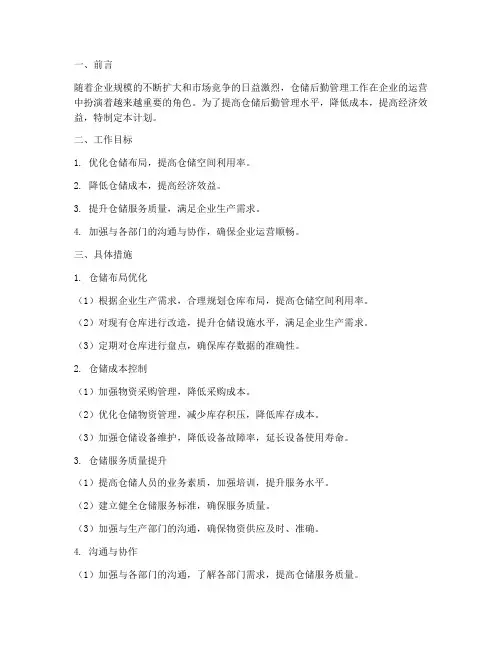 一、前言

随着企业规模的不断扩大和市场竞争的日益激烈，仓储后勤管理工作在企业的运营中扮演着越来越重要的角色。为了提高仓储后勤管理水平，降低成本，提高经济效益，特制定本计划。

二、工作目标

1. 优化仓储布局，提高仓储空间利用率。

2. 降低仓储成本，提高经济效益。

3. 提升仓储服务质量，满足企业生产需求。

4. 加强与各部门的沟通与协作，确保企业运营顺畅。

三、具体措施

1. 仓储布局优化

（1）根据企业生产需求，合理规划仓库布局，提高仓储空间利用率。

（2）对现有仓库进行改造，提升仓储设施水平，满足企业生产需求。

（3）定期对仓库进行盘点，确保库存数据的准确性。

2. 仓储成本控制

（1）加强物资采购管理，降低采购成本。

（2）优化仓储物资管理，减少库存积压，降低库存成本。

（3）加强仓储设备维护，降低设备故障率，延长设备使用寿命。

3. 仓储服务质量提升

（1）提高仓储人员的业务素质，加强培训，提升服务水平。

（2）建立健全仓储服务标准，确保服务质量。

（3）加强与生产部门的沟通，确保物资供应及时、准确。

4. 沟通与协作

（1）加强与各部门的沟通，了解各部门需求，提高仓储服务质量。